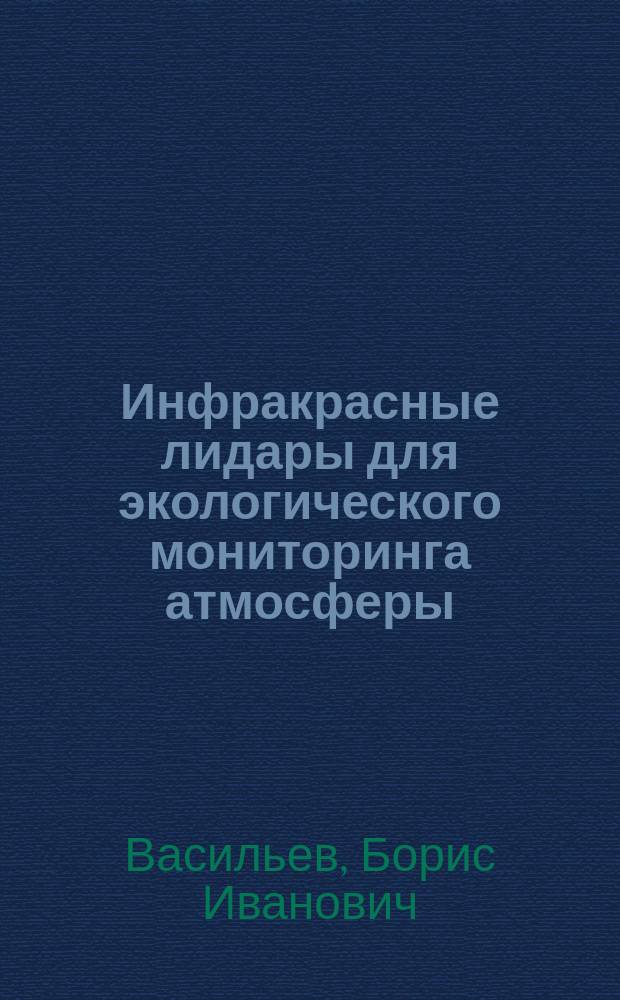 Инфракрасные лидары для экологического мониторинга атмосферы

Васильев, Борис Иванович